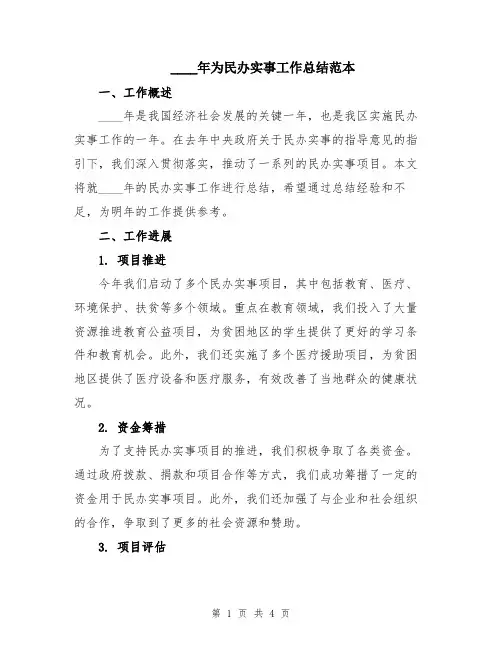 ____年为民办实事工作总结范本

一、工作概述

____年是我国经济社会发展的关键一年，也是我区实施民办实事工作的一年。在去年中央政府关于民办实事的指导意见的指引下，我们深入贯彻落实，推动了一系列的民办实事项目。本文将就____年的民办实事工作进行总结，希望通过总结经验和不足，为明年的工作提供参考。

二、工作进展

1. 项目推进

今年我们启动了多个民办实事项目，其中包括教育、医疗、环境保护、扶贫等多个领域。重点在教育领域，我们投入了大量资源推进教育公益项目，为贫困地区的学生提供了更好的学习条件和教育机会。此外，我们还实施了多个医疗援助项目，为贫困地区提供了医疗设备和医疗服务，有效改善了当地群众的健康状况。

2. 资金筹措

为了支持民办实事项目的推进，我们积极争取了各类资金。通过政府拨款、捐款和项目合作等方式，我们成功筹措了一定的资金用于民办实事项目。此外，我们还加强了与企业和社会组织的合作，争取到了更多的社会资源和赞助。

3. 项目评估

第 1 页 共 4 页